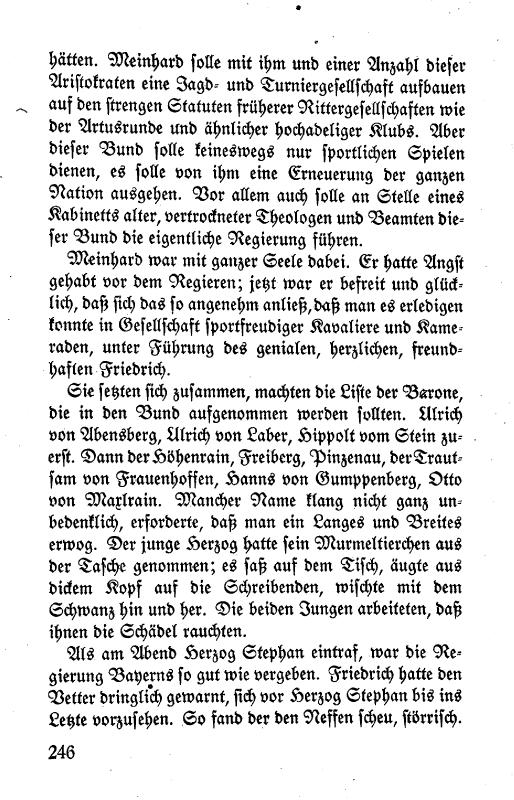 hätten. Meinhard solle mit ihm und einer Anzahl dieser Aristokraten eine Jagd- und Turniergesellschaft aufbauen auf den strengen Statuten früherer Rittergesellschaften wie der Artusrunde und ähnlicher hochadeliger Klubs. Aber dieser Bund solle keineswegs nur sportlichen Spielen dienen, es solle von ihm eine Erneuerung der ganzen Nation ausgehen. Vor allem auch solle an Stelle eines Kabinetts alter, vertrockneter Theologen und Beamten dieser Bund die eigentliche Regierung führen.

Meinhard war mit ganzer Seele dabei. Er hatte Angst gehabt vor dem Regieren; jetzt war er befreit und glücklich, daß sich das so angenehm anließ, daß man es erledigen konnte in Gesellschaft sportfreudiger Kavaliere und Kameraden, unter Führung des genialen, herzlichen, freundhaften Friedrich.

Sie setzten sich zusammen, machten die Liste der Barone, die in den Bund aufgenommen werden sollten. Ulrich von Abensberg, Ulrich von Laber, Hippolt vom Stein zuerst. Dann der Höhenrain, Freiberg, Pinzenau, der Trautsam von Frauenhoffen, Hanns von Gumppenberg, Otto von Maxlrain. Mancher Name klang nicht ganz unbedenklich, erforderte, daß man ein Langes und Breites erwog. Der junge Herzog hatte sein Murmeltierchen aus der Tasche genommen; es saß auf dem Tisch, äugte aus dickem Kopf auf die Schreibenden, wischte mit dem Schwanz hin und her. Die beiden Jungen arbeiteten, daß ihnen die Schädel rauchten.

Als am Abend Herzog Stephan eintraf, war die Regierung Bayerns so gut wie vergeben. Friedrich hatte den Vetter dringlich gewarnt, sich vor Herzog Stephan bis ins Letzte vorzusehen. So fand der den Neffen scheu, störrisch.

246